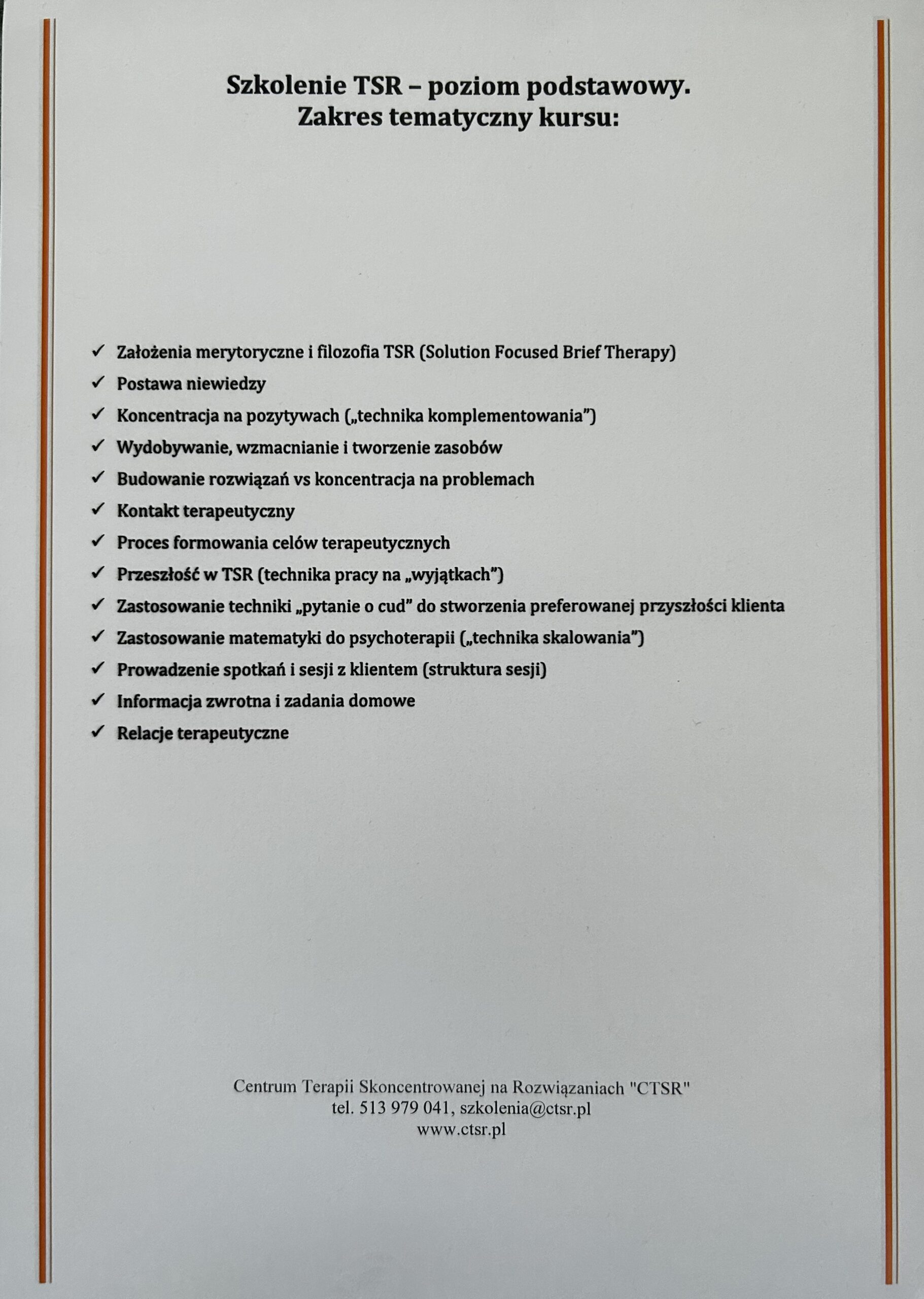 Szkolenie TSR – poziom podstawowy.
Zakres tematyczny kursu:

✓ Założenia merytoryczne i filozofia TSR (Solution Focused Brief Therapy)
✓ Postawa niewiedzy
✓ Koncentracja na pozytywach („technika komplementowania")
✓ Wydobywanie, wzmacnianie i tworzenie zasobów
✓ Budowanie rozwiązań vs koncentracja na problemach
✓ Kontakt terapeutyczny
✓ Proces formowania celów terapeutycznych
✓ Przeszłość w TSR (technika pracy na „wyjątkach")
✓ Zastosowanie techniki „pytanie o cud" do stworzenia preferowanej przyszłości klienta
✓ Zastosowanie matematyki do psychoterapii („technika skalowania")
✓ Prowadzenie spotkań i sesji z klientem (struktura sesji)
✓ Informacja zwrotna i zadania domowe
✓ Relacje terapeutyczne

Centrum Terapii Skoncentrowanej na Rozwiązaniach "CTSR"
tel. 513 979 041, szkolenia@ctsr.pl
www.ctsr.pl